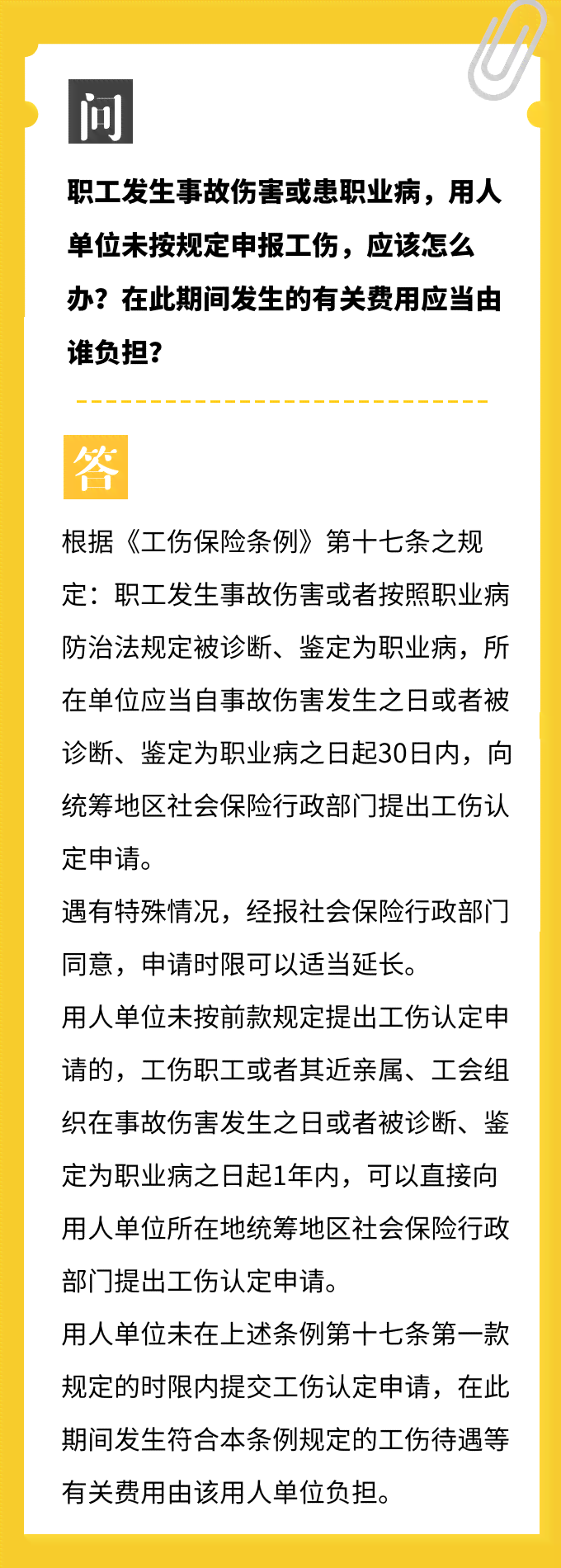 问

职工发生事故伤害或患职业病，用人单位未按规定申报工伤，应该怎么办？在此期间发生的有关费用应当由谁负担？

答

根据《工伤保险条例》第十七条之规定：职工发生事故伤害或者按照职业病防治法规定被诊断、鉴定为职业病，所在单位应当自事故伤害发生之日或者被诊断、鉴定为职业病之日起30日内，向统筹地区社会保险行政部门提出工伤认定申请。

遇有特殊情况，经报社会保险行政部门同意，申请时限可以适当延长。

用人单位未按前款规定提出工伤认定申请的，工伤职工或者其近亲属、工会组织在事故伤害发生之日或者被诊断、鉴定为职业病之日起1年内，可以直接向用人单位所在地统筹地区社会保险行政部门提出工伤认定申请。

用人单位未在上述条例第十七条第一款规定的时限内提交工伤认定申请，在此期间发生符合本条例规定的工伤待遇等有关费用由该用人单位负担。